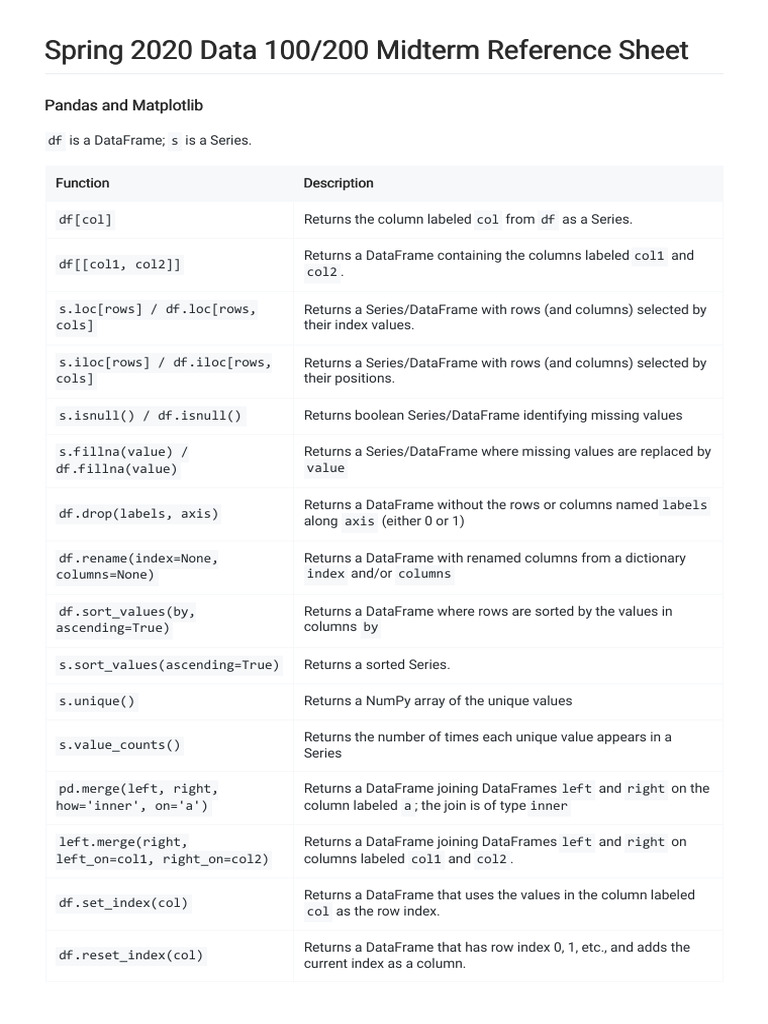 Spring 2020 Data 100/200 Midterm Reference Sheet

Pandas and Matplotlib

df is a DataFrame; s is a Series.

| Function | Description |
|---|---|
| df[col] | Returns the column labeled col from df as a Series. |
| df[[col1, col2]] | Returns a DataFrame containing the columns labeled col1 and col2. |
| s.loc[rows] / df.loc[rows, cols] | Returns a Series/DataFrame with rows (and columns) selected by their index values. |
| s.iloc[rows] / df.iloc[rows, cols] | Returns a Series/DataFrame with rows (and columns) selected by their positions. |
| s.isnull() / df.isnull() | Returns boolean Series/DataFrame identifying missing values |
| s.fillna(value) / df.fillna(value) | Returns a Series/DataFrame where missing values are replaced by value |
| df.drop(labels, axis) | Returns a DataFrame without the rows or columns named labels along axis (either 0 or 1) |
| df.rename(index=None, columns=None) | Returns a DataFrame with renamed columns from a dictionary index and/or columns |
| df.sort_values(by, ascending=True) | Returns a DataFrame where rows are sorted by the values in columns by |
| s.sort_values(ascending=True) | Returns a sorted Series. |
| s.unique() | Returns a NumPy array of the unique values |
| s.value_counts() | Returns the number of times each unique value appears in a Series |
| pd.merge(left, right, how='inner', on='a') | Returns a DataFrame joining DataFrames left and right on the column labeled a; the join is of type inner |
| left.merge(right, left_on=col1, right_on=col2) | Returns a DataFrame joining DataFrames left and right on columns labeled col1 and col2. |
| df.set_index(col) | Returns a DataFrame that uses the values in the column labeled col as the row index. |
| df.reset_index(col) | Returns a DataFrame that has row index 0, 1, etc., and adds the current index as a column. |